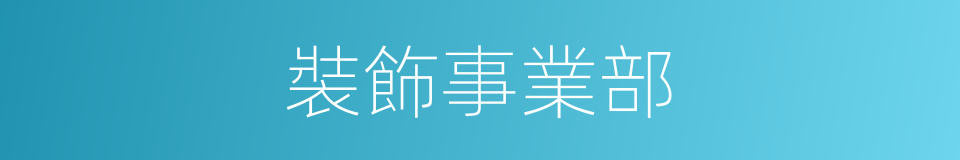 裝飾事業部